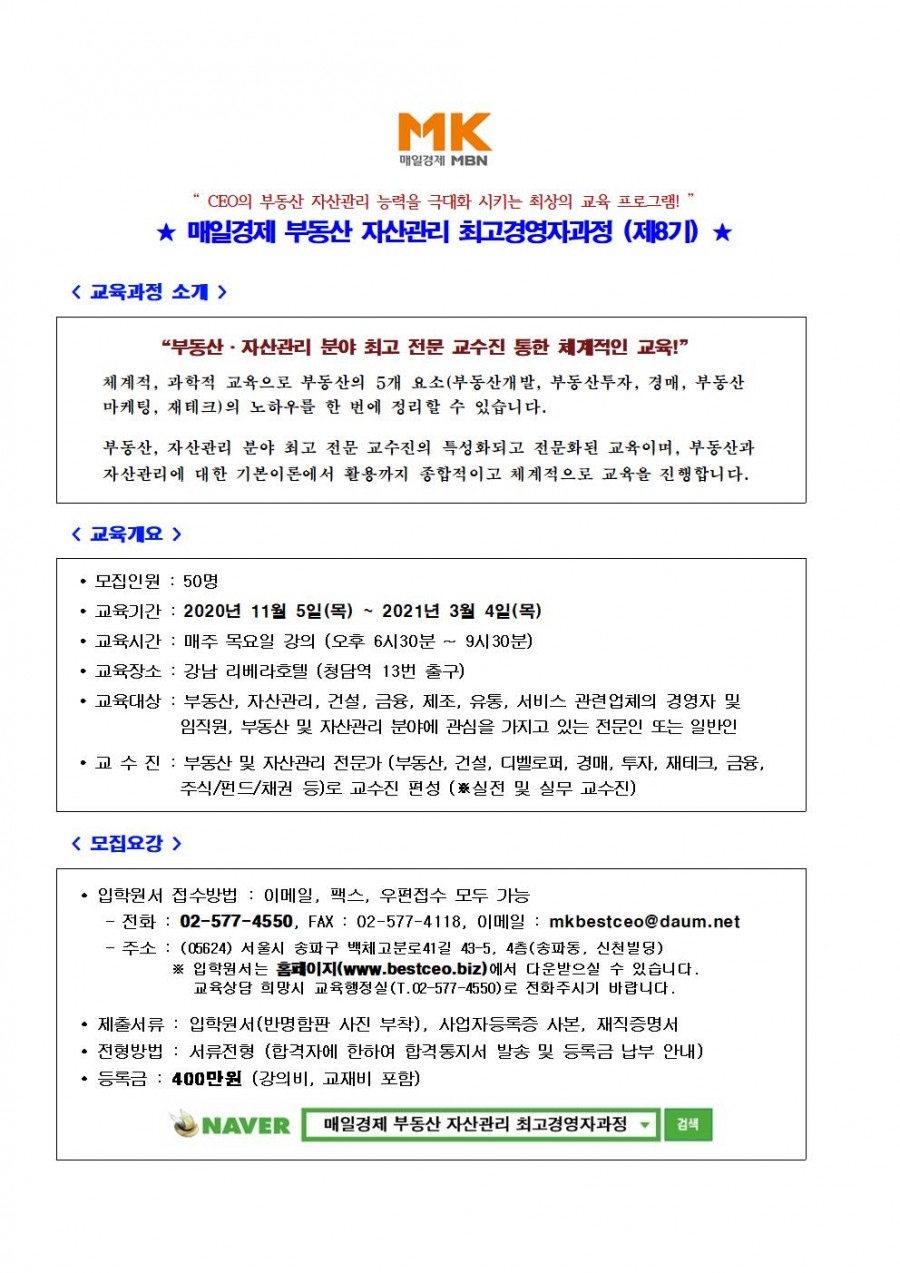 MK
매일경제 MBN

" CEO의 부동산 자산관리 능력을 극대화 시키는 최상의 교육 프로그램! "

★ 매일경제 부동산 자산관리 최고경영자과정 (제8기) ★

< 교육과정 소개 >

"부동산 · 자산관리 분야 최고 전문 교수진 통한 체계적인 교육!"

체계적, 과학적 교육으로 부동산의 5개 요소(부동산개발, 부동산투자, 경매, 부동산 마케팅, 재테크)의 노하우를 한 번에 정리할 수 있습니다.

부동산, 자산관리 분야 최고 전문 교수진의 특성화되고 전문화된 교육이며, 부동산과 자산관리에 대한 기본이론에서 활용까지 종합적이고 체계적으로 교육을 진행합니다.

< 교육개요 >

• 모집인원 : 50명
• 교육기간 : 2020년 11월 5일(목) ~ 2021년 3월 4일(목)
• 교육시간 : 매주 목요일 강의 (오후 6시30분 ~ 9시30분)
• 교육장소 : 강남 리베라호텔 (청담역 13번 출구)
• 교육대상 : 부동산, 자산관리, 건설, 금융, 제조, 유통, 서비스 관련업체의 경영자 및 임직원, 부동산 및 자산관리 분야에 관심을 가지고 있는 전문인 또는 일반인
• 교 수 진 : 부동산 및 자산관리 전문가 (부동산, 건설, 디벨로퍼, 경매, 투자, 재테크, 금융, 주식/펀드/채권 등)로 교수진 편성 (※실전 및 실무 교수진)

< 모집요강 >

• 입학원서 접수방법 : 이메일, 팩스, 우편접수 모두 가능
 - 전화 : 02-577-4550, FAX : 02-577-4118, 이메일 : mkbestceo@daum.net
 - 주소 : (05624) 서울시 송파구 백제고분로41길 43-5, 4층(송파동, 신천빌딩)
 ※ 입학원서는 홈페이지(www.bestceo.biz)에서 다운받으실 수 있습니다.
 교육상담 희망시 교육행정실(T.02-577-4550)로 전화주시기 바랍니다.
• 제출서류 : 입학원서(반명함판 사진 부착), 사업자등록증 사본, 재직증명서
• 전형방법 : 서류전형 (합격자에 한하여 합격통지서 발송 및 등록금 납부 안내)
• 등록금 : 400만원 (강의비, 교재비 포함)

NAVER 매일경제 부동산 자산관리 최고경영자과정 검색